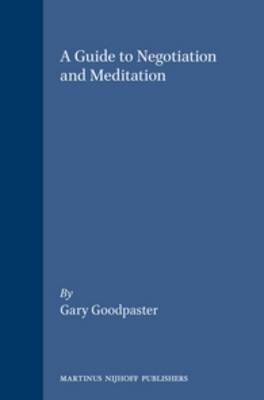 A Guide to Negotiation and Meditation

By
Gary Goodpaster

MARTINUS NIJHOFF PUBLISHERS